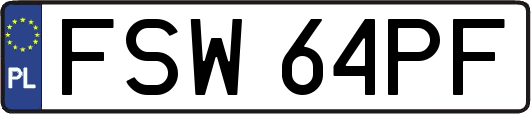 PL
FSW 64PF